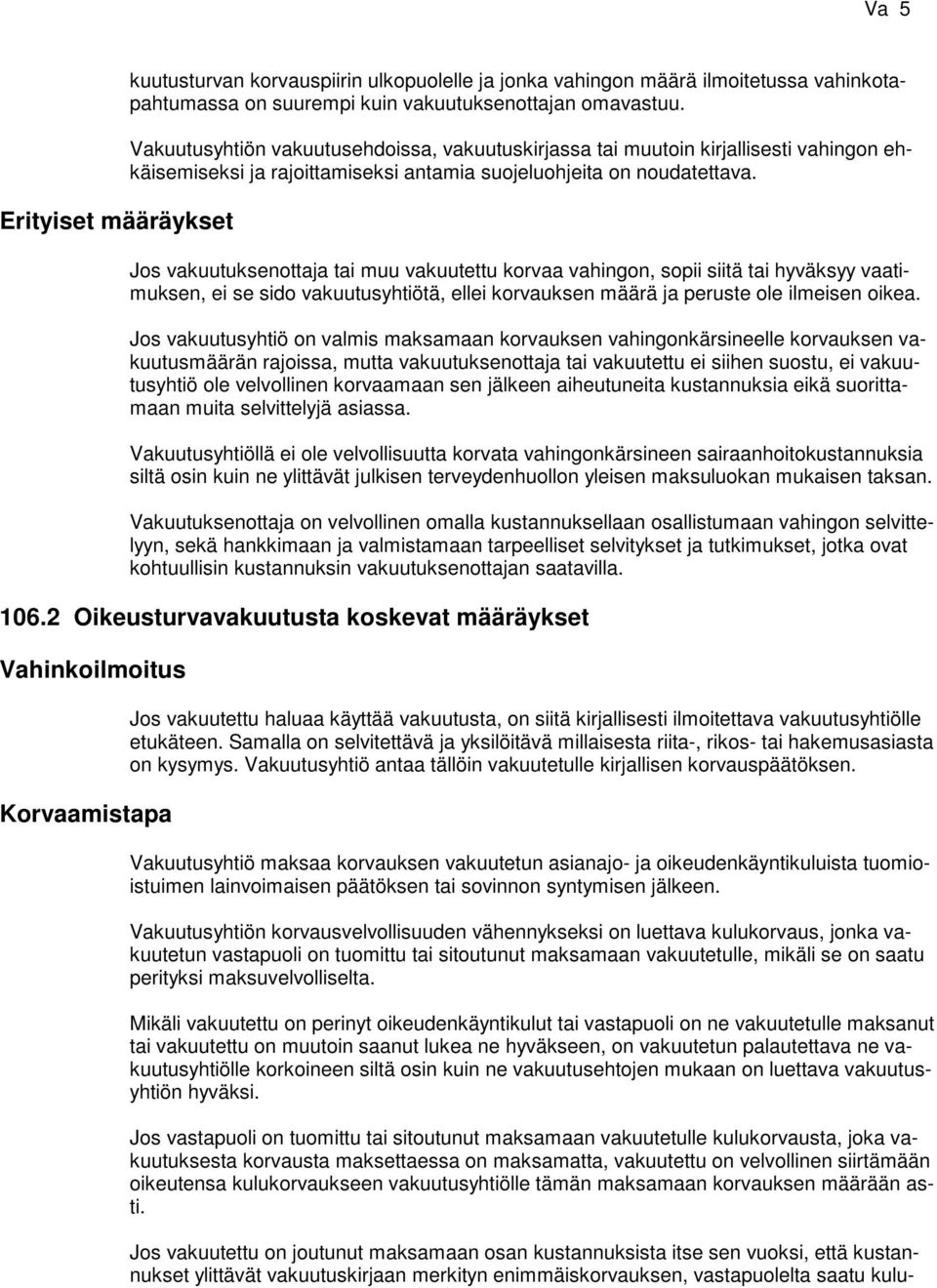 Va 5

kuutusturvan korvauspiirin ulkopuolelle ja jonka vahingon määrä ilmoitetussa vahinkotapahtumassa on suurempi kuin vakuutuksenottajan omavastuu.

Vakuutusyhtiön vakuutusehdoissa, vakuutuskirjassa tai muutoin kirjallisesti vahingon ehkäisemiseksi ja rajoittamiseksi antamia suojeluohjeita on noudatettava.

Erityiset määräykset

Jos vakuutuksenottaja tai muu vakuutettu korvaa vahingon, sopii siitä tai hyväksyy vaatimuksen, ei se sido vakuutusyhtiötä, ellei korvauksen määrä ja peruste ole ilmeisen oikea.

Jos vakuutusyhtiö on valmis maksamaan korvauksen vahingonkärsineelle korvauksen vakuutusmäärän rajoissa, mutta vakuutuksenottaja tai vakuutettu ei siihen suostu, ei vakuutusyhtiö ole velvollinen korvaamaan sen jälkeen aiheutuneita kustannuksia eikä suorittamaan muita selvittelyjä asiassa.

Vakuutusyhtiöllä ei ole velvollisuutta korvata vahingonkärsineen sairaanhoitokustannuksia siltä osin kuin ne ylittävät julkisen terveydenhuollon yleisen maksuluokan mukaisen taksan.

Vakuutuksenottaja on velvollinen omalla kustannuksellaan osallistumaan vahingon selvittelyyn, sekä hankkimaan ja valmistamaan tarpeelliset selvitykset ja tutkimukset, jotka ovat kohtuullisin kustannuksin vakuutuksenottajan saatavilla.

106.2 Oikeusturvavakuutusta koskevat määräykset

Vahinkoilmoitus

Jos vakuutettu haluaa käyttää vakuutusta, on siitä kirjallisesti ilmoitettava vakuutusyhtiölle etukäteen. Samalla on selvitettävä ja yksilöitävä millaisesta riita-, rikos- tai hakemusasiasta on kysymys. Vakuutusyhtiö antaa tällöin vakuutetulle kirjallisen korvauspäätöksen.

Korvaamistapa

Vakuutusyhtiö maksaa korvauksen vakuutetun asianajo- ja oikeudenkäyntikuluista tuomioistuimen lainvoimaisen päätöksen tai sovinnon syntymisen jälkeen.

Vakuutusyhtiön korvausvelvollisuuden vähennykseksi on luettava kulukorvaus, jonka vakuutetun vastapuoli on tuomittu tai sitoutunut maksamaan vakuutetulle, mikäli se on saatu perityksi maksuvelvolliselta.

Mikäli vakuutettu on perinyt oikeudenkäyntikulut tai vastapuoli on ne vakuutetulle maksanut tai vakuutettu on muutoin saanut lukea ne hyväkseen, on vakuutetun palautettava ne vakuutusyhtiölle korkoineen siltä osin kuin ne vakuutusehtojen mukaan on luettava vakuutusyhtiön hyväksi.

Jos vastapuoli on tuomittu tai sitoutunut maksamaan vakuutetulle kulukorvausta, joka vakuutuksesta korvausta maksettaessa on maksamatta, vakuutettu on velvollinen siirtämään oikeutensa kulukorvaukseen vakuutusyhtiölle tämän maksamaan korvauksen määrään asti.

Jos vakuutettu on joutunut maksamaan osan kustannuksista itse sen vuoksi, että kustannukset ylittävät vakuutuskirjaan merkityn enimmäiskorvauksen, vastapuolelta saatu kulu-